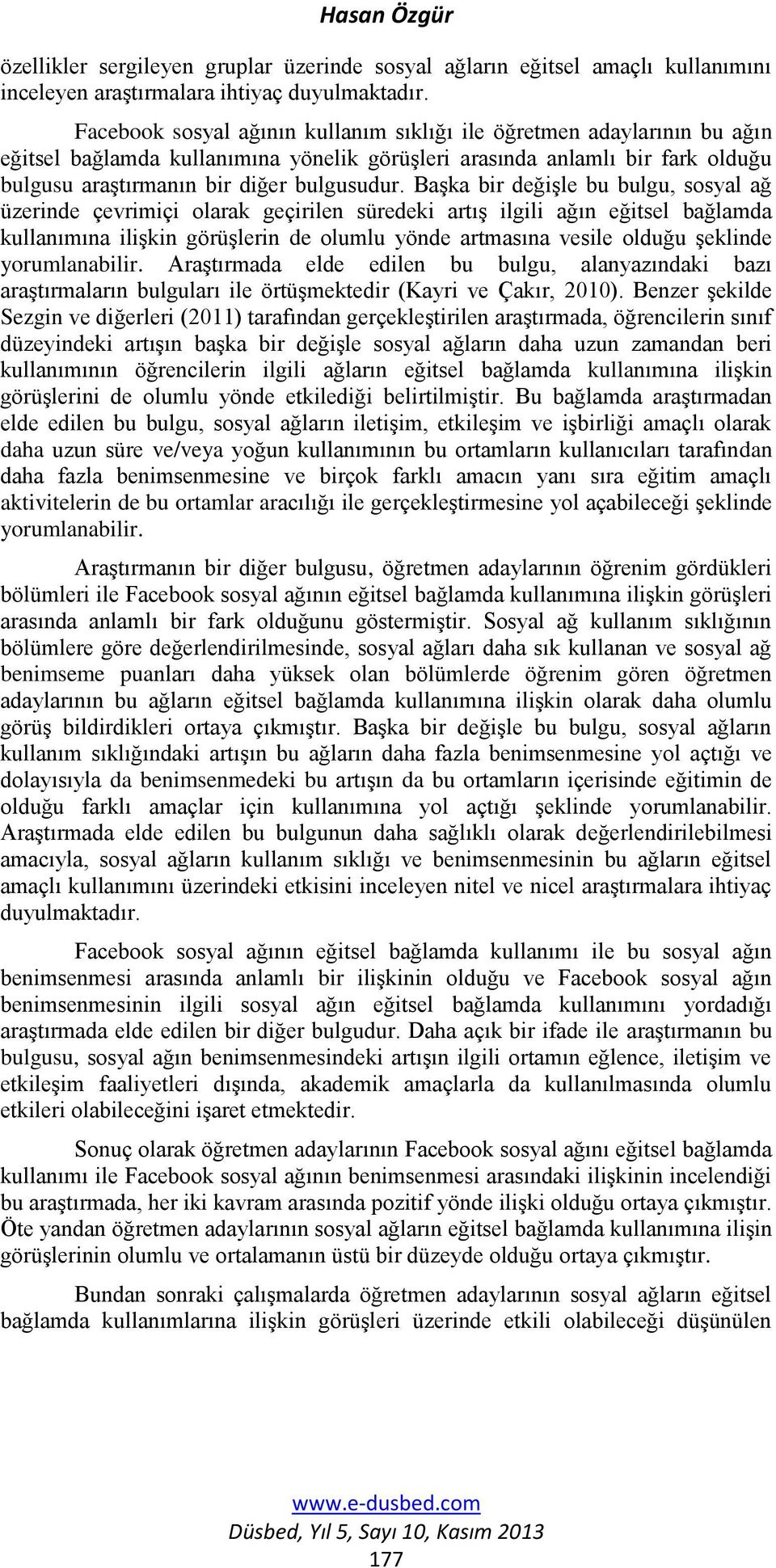 Hasan Özgür

özellikler sergileyen gruplar üzerinde sosyal ağların eğitsel amaçlı kullanımını inceleyen araştırmalara ihtiyaç duyulmaktadır.

Facebook sosyal ağının kullanım sıklığı ile öğretmen adaylarının bu ağın eğitsel bağlamda kullanımına yönelik görüşleri arasında anlamlı bir fark olduğu bulgusu araştırmanın bir diğer bulgusudur. Başka bir değişle bu bulgu, sosyal ağ üzerinde çevrimiçi olarak geçirilen süredeki artış ilgili ağın eğitsel bağlamda kullanımına ilişkin görüşlerin de olumlu yönde artmasına vesile olduğu şeklinde yorumlanabilir. Araştırmada elde edilen bu bulgu, alanyazındaki bazı araştırmaların bulguları ile örtüşmektedir (Kayri ve Çakır, 2010). Benzer şekilde Sezgin ve diğerleri (2011) tarafından gerçekleştirilen araştırmada, öğrencilerin sınıf düzeyindeki artışın başka bir değişle sosyal ağların daha uzun zamandan beri kullanımının öğrencilerin ilgili ağların eğitsel bağlamda kullanımına ilişkin görüşlerini de olumlu yönde etkilediği belirtilmiştir. Bu bağlamda araştırmadan elde edilen bu bulgu, sosyal ağların iletişim, etkileşim ve işbirliği amaçlı olarak daha uzun süre ve/veya yoğun kullanımının bu ortamların kullanıcıları tarafından daha fazla benimsenmesine ve birçok farklı amacın yanı sıra eğitim amaçlı aktivitelerin de bu ortamlar aracılığı ile gerçekleştirmesine yol açabileceği şeklinde yorumlanabilir.

Araştırmanın bir diğer bulgusu, öğretmen adaylarının öğrenim gördükleri bölümleri ile Facebook sosyal ağının eğitsel bağlamda kullanımına ilişkin görüşleri arasında anlamlı bir fark olduğunu göstermiştir. Sosyal ağ kullanım sıklığının bölümlere göre değerlendirilmesinde, sosyal ağları daha sık kullanan ve sosyal ağ benimseme puanları daha yüksek olan bölümlerde öğrenim gören öğretmen adaylarının bu ağların eğitsel bağlamda kullanımına ilişkin olarak daha olumlu görüş bildirdikleri ortaya çıkmıştır. Başka bir değişle bu bulgu, sosyal ağların kullanım sıklığındaki artışın bu ağların daha fazla benimsenmesine yol açtığı ve dolayısıyla da benimsenmedeki bu artışın da bu ortamların içerisinde eğitimin de olduğu farklı amaçlar için kullanımına yol açtığı şeklinde yorumlanabilir. Araştırmada elde edilen bu bulgunun daha sağlıklı olarak değerlendirilebilmesi amacıyla, sosyal ağların kullanım sıklığı ve benimsenmesinin bu ağların eğitsel amaçlı kullanımını üzerindeki etkisini inceleyen nitel ve nicel araştırmalara ihtiyaç duyulmaktadır.

Facebook sosyal ağının eğitsel bağlamda kullanımı ile bu sosyal ağın benimsenmesi arasında anlamlı bir ilişkinin olduğu ve Facebook sosyal ağın benimsenmesinin ilgili sosyal ağın eğitsel bağlamda kullanımını yordadığı araştırmada elde edilen bir diğer bulgudur. Daha açık bir ifade ile araştırmanın bu bulgusu, sosyal ağın benimsenmesindeki artışın ilgili ortamın eğlence, iletişim ve etkileşim faaliyetleri dışında, akademik amaçlarla da kullanılmasında olumlu etkileri olabileceğini işaret etmektedir.

Sonuç olarak öğretmen adaylarının Facebook sosyal ağını eğitsel bağlamda kullanımı ile Facebook sosyal ağının benimsenmesi arasındaki ilişkinin incelendiği bu araştırmada, her iki kavram arasında pozitif yönde ilişki olduğu ortaya çıkmıştır. Öte yandan öğretmen adaylarının sosyal ağların eğitsel bağlamda kullanımına ilişin görüşlerinin olumlu ve ortalamanın üstü bir düzeyde olduğu ortaya çıkmıştır.

Bundan sonraki çalışmalarda öğretmen adaylarının sosyal ağların eğitsel bağlamda kullanımlarına ilişkin görüşleri üzerinde etkili olabileceği düşünülen

www.e-dusbed.com
Düsbed, Yıl 5, Sayı 10, Kasım 2013
177